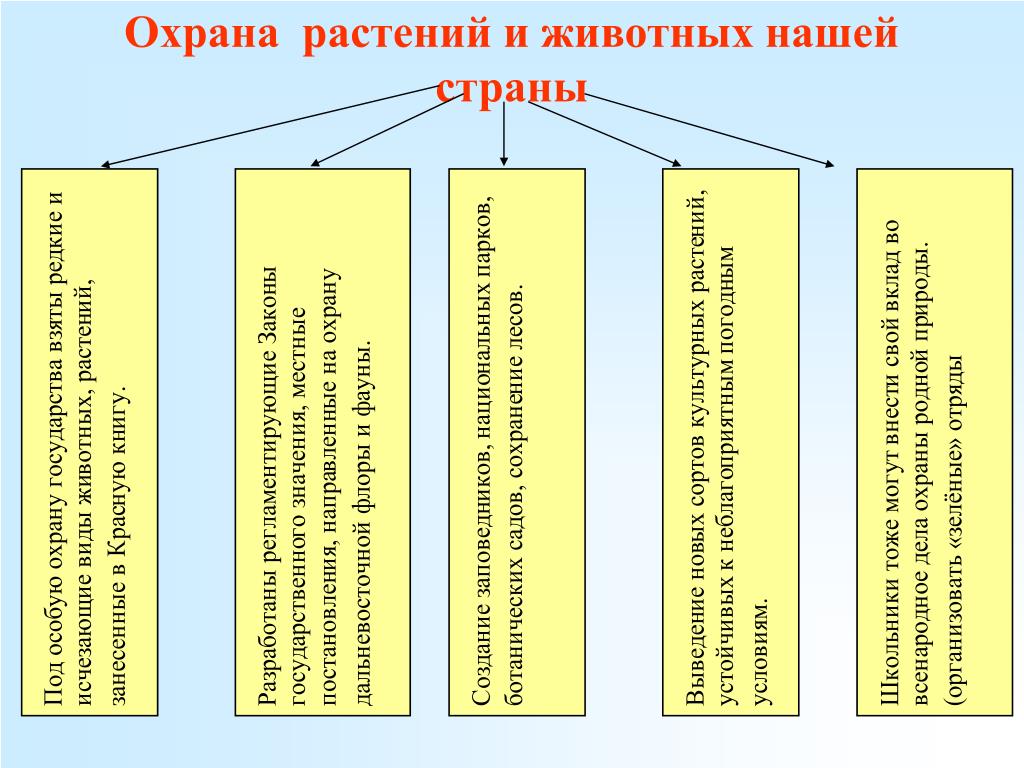 Охрана растений и животных нашей страны

Под особую охрану государства взяты редкие и исчезающие виды животных, растений, занесенные в Красную книгу.

Разработаны регламентирующие Законы государственного значения, местные постановления, направленные на охрану дальневосточной флоры и фауны.

Создание заповедников, национальных парков, ботанических садов, сохранение лесов.

Выведение новых сортов культурных растений, устойчивых к неблагоприятным погодным условиям.

Школьники тоже могут внести свой вклад во всенародное дела охраны родной природы. (организовать «зелёные» отряды